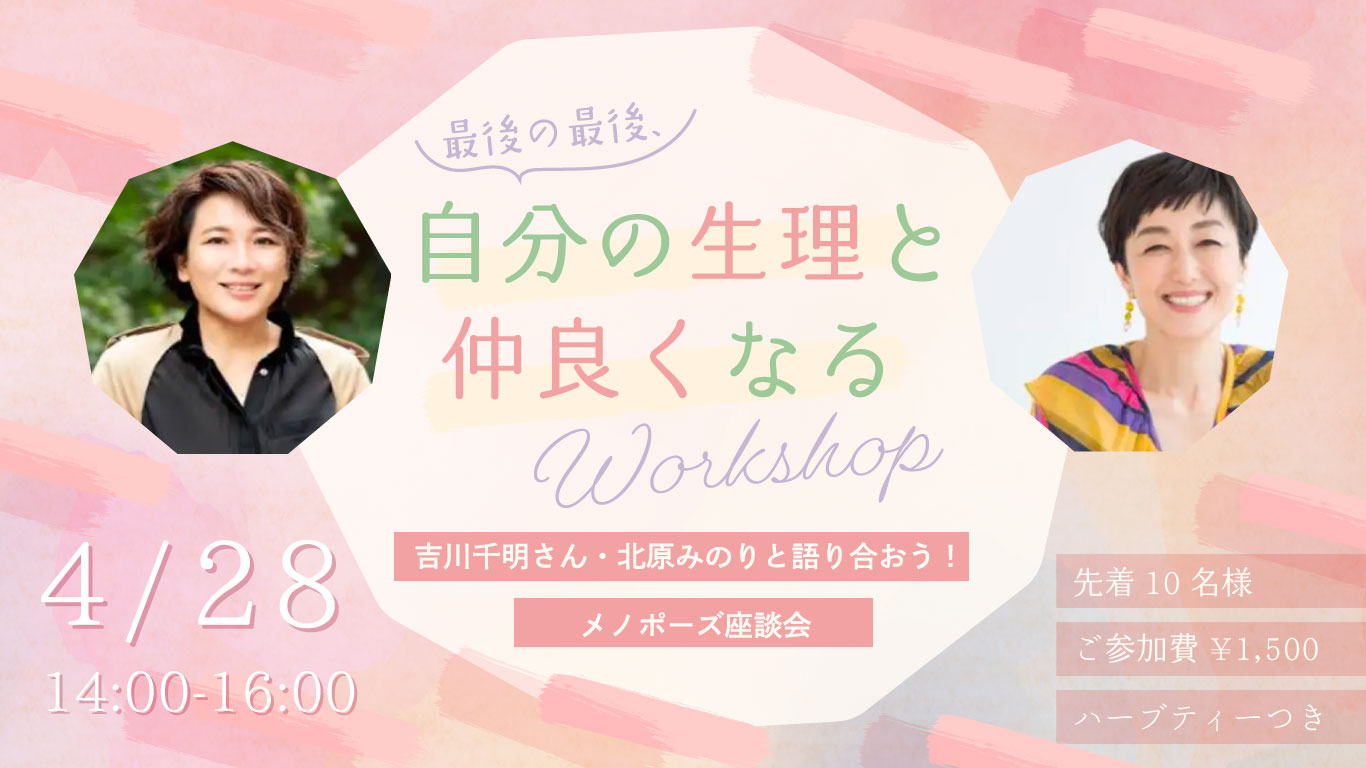 最後の最後、

自分の生理と
仲良くなる
Workshop

吉川千明さん・北原みのりと語り合おう！

メノポーズ座談会

4/28
14:00-16:00

先着 10 名様

ご参加費 ￥1,500

ハーブティーつき